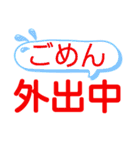 ごめん
外出中